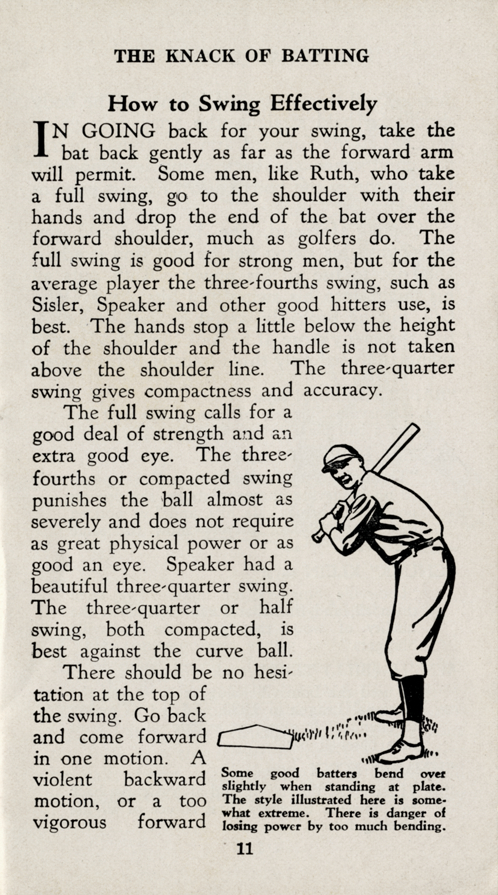 THE KNACK OF BATTING

How to Swing Effectively

IN GOING back for your swing, take the bat back gently as far as the forward arm will permit. Some men, like Ruth, who take a full swing, go to the shoulder with their hands and drop the end of the bat over the forward shoulder, much as golfers do. The full swing is good for strong men, but for the average player the three-fourths swing, such as Sisler, Speaker and other good hitters use, is best. The hands stop a little below the height of the shoulder and the handle is not taken above the shoulder line. The three-quarter swing gives compactness and accuracy.

The full swing calls for a good deal of strength and an extra good eye. The three-fourths or compacted swing punishes the ball almost as severely and does not require as great physical power or as good an eye. Speaker had a beautiful three-quarter swing. The three-quarter or half swing, both compacted, is best against the curve ball.

There should be no hesitation at the top of the swing. Go back and come forward in one motion. A violent backward motion, or a too vigorous forward

Some good batters bend over slightly when standing at plate. The style illustrated here is somewhat extreme. There is danger of losing power by too much bending.

11